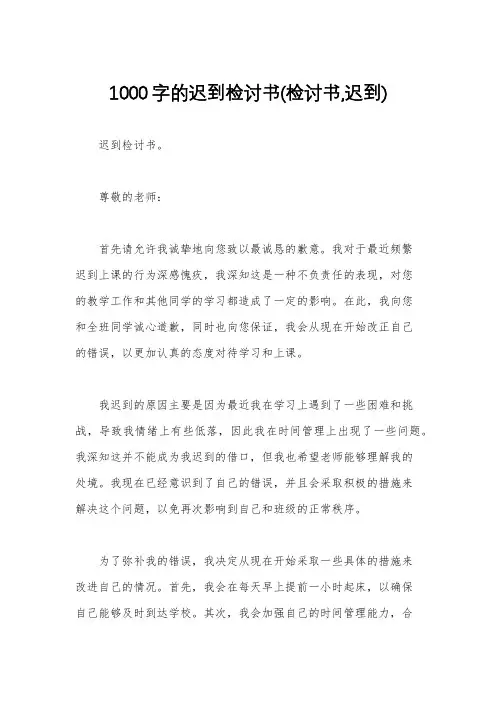 1000字的迟到检讨书(检讨书,迟到)

迟到检讨书。

尊敬的老师：

首先请允许我诚挚地向您致以最诚恳的歉意。我对于最近频繁迟到上课的行为深感愧疚，我深知这是一种不负责任的表现，对您的教学工作和其他同学的学习都造成了一定的影响。在此，我向您和全班同学诚心道歉，同时也向您保证，我会从现在开始改正自己的错误，以更加认真的态度对待学习和上课。

我迟到的原因主要是因为最近我在学习上遇到了一些困难和挑战，导致我情绪上有些低落，因此我在时间管理上出现了一些问题。我深知这并不能成为我迟到的借口，但我也希望老师能够理解我的处境。我现在已经意识到了自己的错误，并且会采取积极的措施来解决这个问题，以免再次影响到自己和班级的正常秩序。

为了弥补我的错误，我决定从现在开始采取一些具体的措施来改进自己的情况。首先，我会在每天早上提前一小时起床，以确保自己能够及时到达学校。其次，我会加强自己的时间管理能力，合